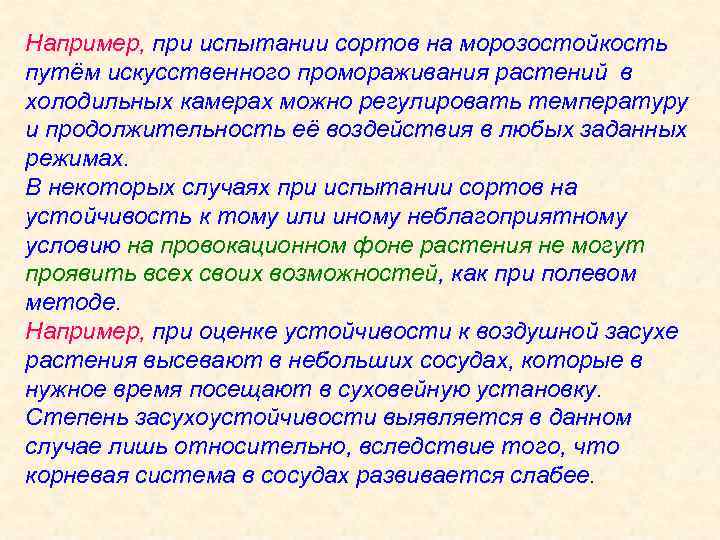 Например, при испытании сортов на морозостойкость путём искусственного промораживания растений в холодильных камерах можно регулировать температуру и продолжительность её воздействия в любых заданных режимах.
В некоторых случаях при испытании сортов на устойчивость к тому или иному неблагоприятному условию на провокационном фоне растения не могут проявить всех своих возможностей, как при полевом методе.
Например, при оценке устойчивости к воздушной засухе растения высевают в небольших сосудах, которые в нужное время посещают в суховейную установку. Степень засухоустойчивости выявляется в данном случае лишь относительно, вследствие того, что корневая система в сосудах развивается слабее.